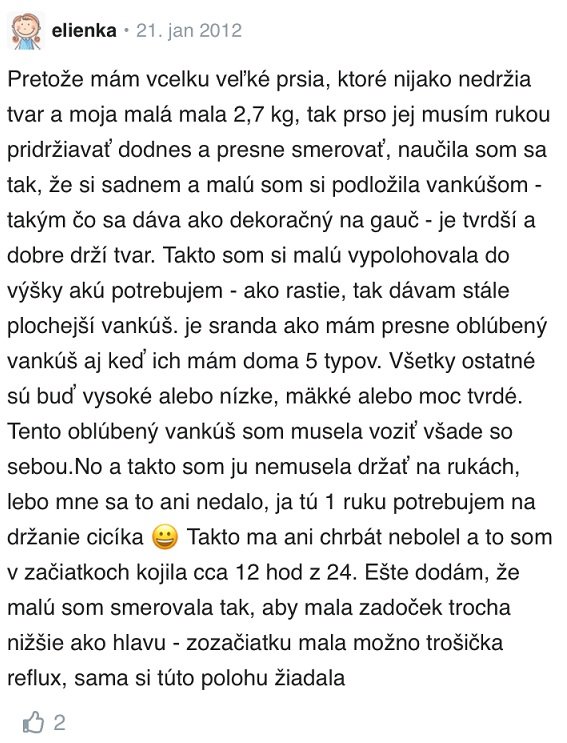 elienka • 21. jan 2012

Pretože mám vcelku veľké prsia, ktoré nijako nedržia tvar a moja malá mala 2,7 kg, tak prso jej musím rukou pridržiavať dodnes a presne smerovať, naučila som sa tak, že si sadnem a malú som si podložila vankúšom - takým čo sa dáva ako dekoračný na gauč - je tvrdší a dobre drží tvar. Takto som si malú vypolohovala do výšky akú potrebujem - ako rastie, tak dávam stále plochejší vankúš. je sranda ako mám presne oblúbený vankúš aj keď ich mám doma 5 typov. Všetky ostatné sú buď vysoké alebo nízke, mäkké alebo moc tvrdé. Tento oblúbený vankúš som musela voziť všade so sebou.No a takto som ju nemusela držať na rukách, lebo mne sa to ani nedalo, ja tú 1 ruku potrebujem na držanie cicíka 😀 Takto ma ani chrbát nebolel a to som v začiatkoch kojila cca 12 hod z 24. Ešte dodám, že malú som smerovala tak, aby mala zadoček trocha nižšie ako hlavu - zozačiatku mala možno trošička reflux, sama si túto polohu žiadala

2